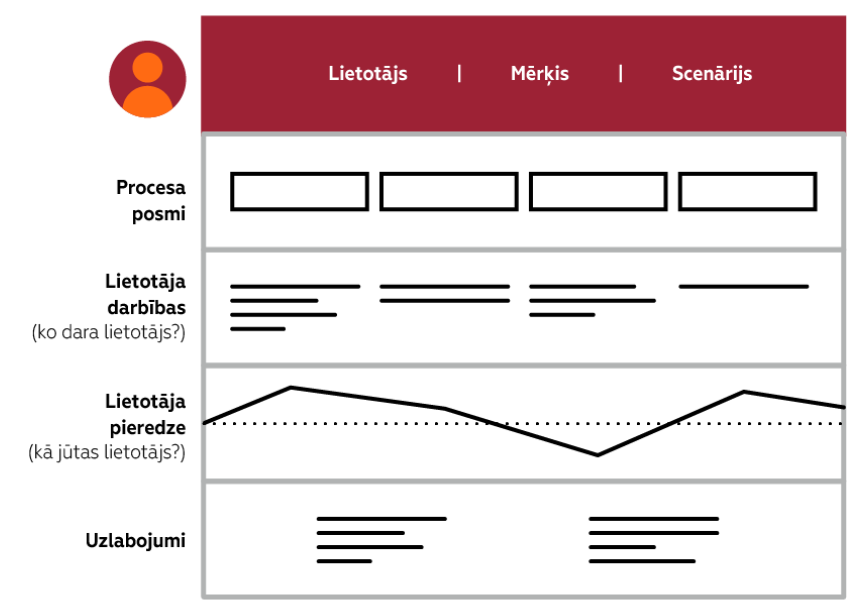 Lietotājs | Mērķis | Scenārijs

Procesa posmi

Lietotāja darbības
(ko dara lietotājs?)

Lietotāja pieredze
(kā jūtas lietotājs?)

Uzlabojumi